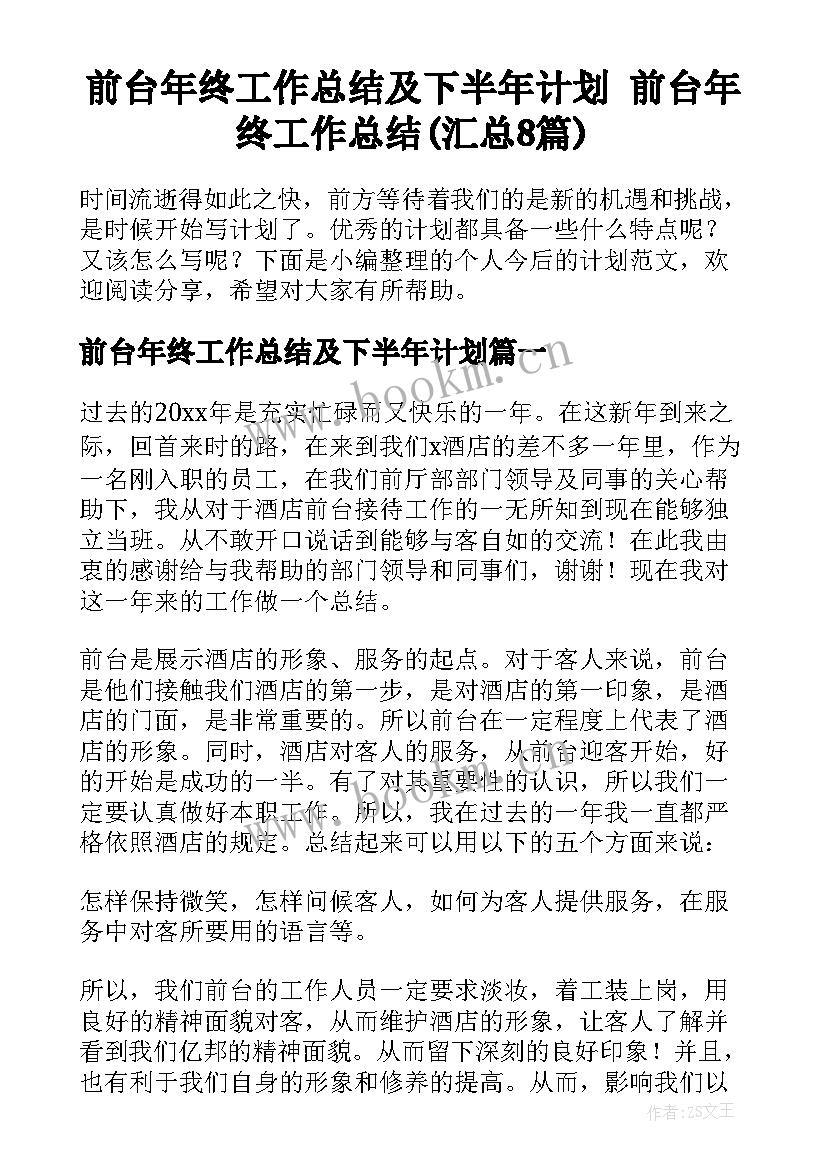 前台年终工作总结及下半年计划 前台年终工作总结(汇总8篇)

时间流逝得如此之快，前方等待着我们的是新的机遇和挑战，是时候开始写计划了。优秀的计划都具备一些什么特点呢？又该怎么写呢？下面是小编整理的个人今后的计划范文，欢迎阅读分享，希望对大家有所帮助。

前台年终工作总结及下半年计划篇一

www.bookm.com

过去的20xx年是充实忙碌而又快乐的一年。在这新年到来之际，回首来时的路，在来到我们x酒店的差不多一年里，作为一名刚入职的员工，在我们前厅部部门领导及同事的关心帮助下，我从对于酒店前台接待工作的一无所知到现在能够独立当班。从不敢开口说话到能够与客自如的交流！在此我由衷的感谢给与我帮助的部门领导和同事们，谢谢！现在我对这一年来的工作做一个总结。

前台是展示酒店的形象、服务的起点。对于客人来说，前台是他们接触我们酒店的第一步，是对酒店的第一印象，是酒店的门面，是非常重要的。所以前台在一定程度上代表了酒店的形象。同时，酒店对客人的服务，从前台迎客开始，好的开始是成功的一半。有了对其重要性的认识，所以我们一定要认真做好本职工作。所以，我在过去的一年我一直都严格依照酒店的规定。总结起来可以用以下的五个方面来说：

怎样保持微笑，怎样问候客人，如何为客人提供服务，在服务中对客所要用的语言等。

所以，我们前台的工作人员一定要求淡妆，着工装上岗，用良好的精神面貌对客，从而维护酒店的形象，让客人了解并看到我们亿邦的精神面貌。从而留下深刻的良好印象！并且，也有利于我们自身的形象和修养的提高。从而，影响我们以

作者：ZS文王